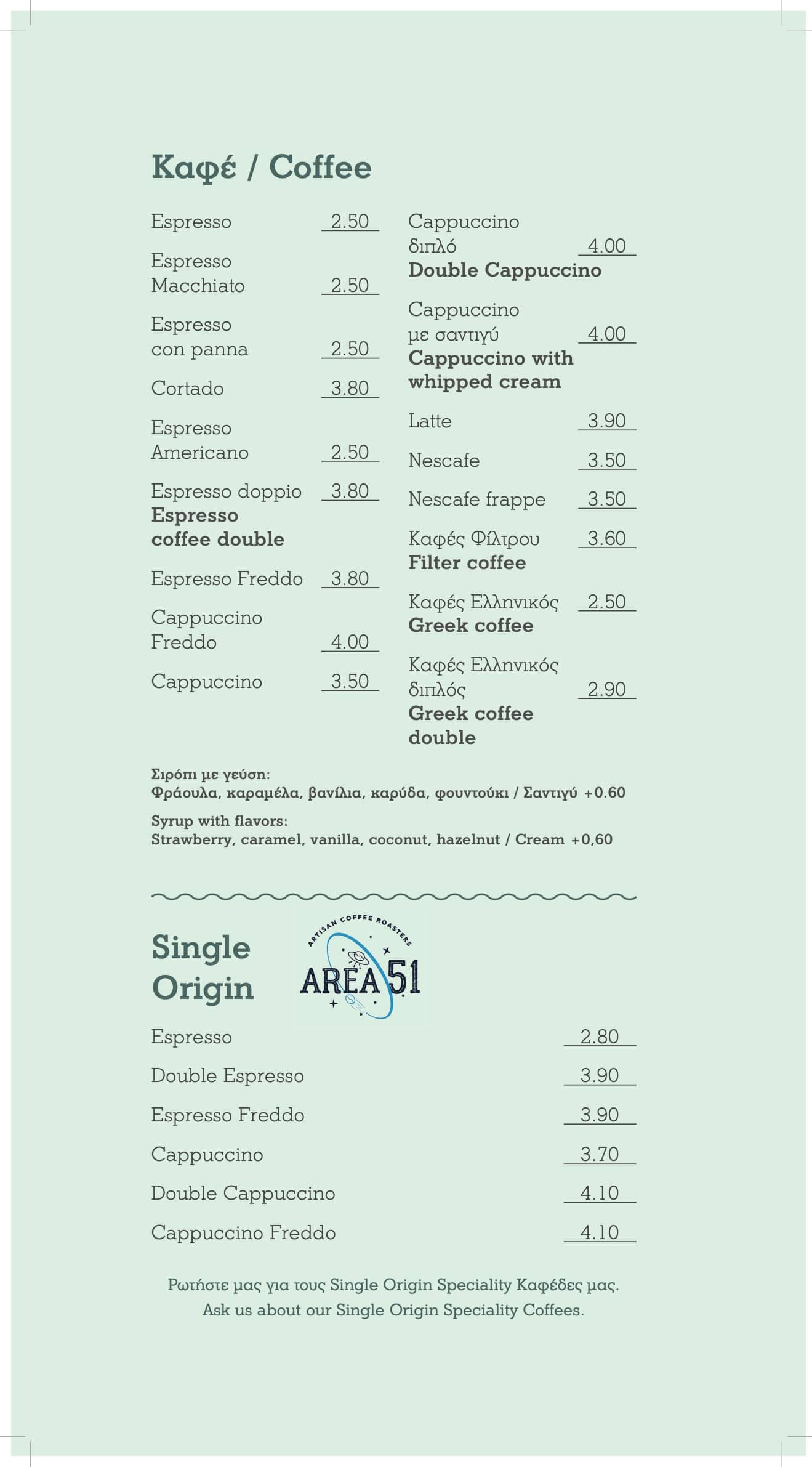 Καφέ / Coffee

Espresso 2.50

Espresso Macchiato 2.50

Espresso con panna 2.50

Cortado 3.80

Espresso Americano 2.50

Espresso doppio 3.80
Espresso coffee double

Espresso Freddo 3.80

Cappuccino Freddo 4.00

Cappuccino 3.50

Cappuccino διπλό 4.00
Double Cappuccino

Cappuccino με σαντιγύ 4.00
Cappuccino with whipped cream

Latte 3.90

Nescafe 3.50

Nescafe frappe 3.50

Καφές Φίλτρου 3.60
Filter coffee

Καφές Ελληνικός 2.50
Greek coffee

Καφές Ελληνικός διπλός 2.90
Greek coffee double

Σιρόπι με γεύση:
Φράουλα, καραμέλα, βανίλια, καρύδα, φουντούκι / Σαντιγύ +0.60

Syrup with flavors:
Strawberry, caramel, vanilla, coconut, hazelnut / Cream +0,60

Single Origin

ARTISAN COFFEE ROASTERS
AREA 51

Espresso 2.80

Double Espresso 3.90

Espresso Freddo 3.90

Cappuccino 3.70

Double Cappuccino 4.10

Cappuccino Freddo 4.10

Ρωτήστε μας για τους Single Origin Speciality Καφέδες μας.
Ask us about our Single Origin Speciality Coffees.